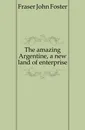 Fraser John Foster

The amazing Argentine, a new land of enterprise